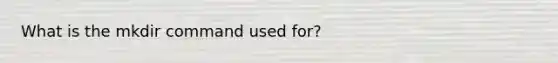 What is the mkdir command used for?